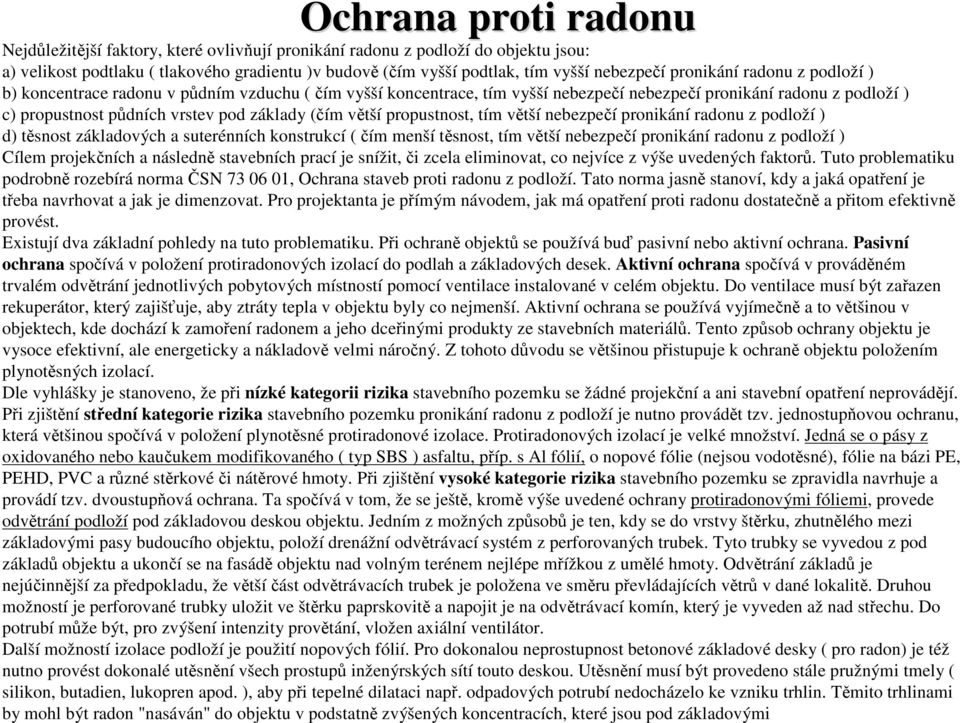 Ochrana proti radonu

Nejdůležitější faktory, které ovlivňují pronikání radonu z podloží do objektu jsou:
a) velikost podtlaku ( tlakového gradientu )v budově (čím vyšší podtlak, tím vyšší nebezpečí pronikání radonu z podloží )
b) koncentrace radonu v půdním vzduchu ( čím vyšší koncentrace, tím vyšší nebezpečí nebezpečí pronikání radonu z podloží )
c) propustnost půdních vrstev pod základy (čím větší propustnost, tím větší nebezpečí pronikání radonu z podloží )
d) těsnost základových a suterénních konstrukcí ( čím menší těsnost, tím větší nebezpečí pronikání radonu z podloží )
Cílem projekčních a následně stavebních prací je snížit, či zcela eliminovat, co nejvíce z výše uvedených faktorů. Tuto problematiku podrobně rozebírá norma ČSN 73 06 01, Ochrana staveb proti radonu z podloží. Tato norma jasně stanoví, kdy a jaká opatření je třeba navrhovat a jak je dimenzovat. Pro projektanta je přímým návodem, jak má opatření proti radonu dostatečně a přitom efektivně provést.
Existují dva základní pohledy na tuto problematiku. Při ochraně objektů se používá buď pasivní nebo aktivní ochrana. Pasivní ochrana spočívá v položení protiradonových izolací do podlah a základových desek. Aktivní ochrana spočívá v prováděném trvalém odvětrání jednotlivých pobytových místností pomocí ventilace instalované v celém objektu. Do ventilace musí být zařazen rekuperátor, který zajišťuje, aby ztráty tepla v objektu byly co nejmenší. Aktivní ochrana se používá vyjímečně a to většinou v objektech, kde dochází k zamoření radonem a jeho dceřinými produkty ze stavebních materiálů. Tento způsob ochrany objektu je vysoce efektivní, ale energeticky a nákladově velmi náročný. Z tohoto důvodu se většinou přistupuje k ochraně objektu položením plynotěsných izolací.
Dle vyhlášky je stanoveno, že při nízké kategorii rizika stavebního pozemku se žádné projekční a ani stavební opatření neprovádějí. Při zjištění střední kategorie rizika stavebního pozemku pronikání radonu z podloží je nutno provádět tzv. jednostupňovou ochranu, která většinou spočívá v položení plynotěsné protiradonové izolace. Protiradonových izolací je velké množství. Jedná se o pásy z oxidovaného nebo kaučukem modifikovaného ( typ SBS ) asfaltu, příp. s Al fólií, o nopové fólie (nejsou vodotěsné), fólie na bázi PE, PEHD, PVC a různé stěrkové či nátěrové hmoty. Při zjištění vysoké kategorie rizika stavebního pozemku se zpravidla navrhuje a provádí tzv. dvoustupňová ochrana. Ta spočívá v tom, že se ještě, kromě výše uvedené ochrany protiradonovými fóliemi, provede odvětrání podloží pod základovou deskou objektu. Jedním z možných způsobů je ten, kdy se do vrstvy štěrku, zhutnělého mezi základovými pasy budoucího objektu, položí drenážní odvětrávací systém z perforovaných trubek. Tyto trubky se vyvedou z pod základů objektu a ukončí se na fasádě objektu nad volným terénem nejlépe mřížkou z umělé hmoty. Odvětrání základů je nejúčinnější za předpokladu, že větší část odvětrávacích trubek je položena ve směru převládajících větrů v dané lokalitě. Druhou možností je perforované trubky uložit ve štěrku paprskovitě a napojit je na odvětrávací komín, který je vyveden až nad střechu. Do potrubí může být, pro zvýšení intenzity provětání, vložen axiální ventilátor.
Další možností izolace podloží je použití nopových fólií. Pro dokonalou neprostupnost betonové základové desky ( pro radon) je též nutno provést dokonalé utěsnění všech prostupů inženýrských sítí touto deskou. Utěsnění musí být provedeno stále pružnými tmely ( silikon, butadien, lukopren apod. ), aby při tepelné dilataci např. odpadových potrubí nedocházelo ke vzniku trhlin. Těmito trhlinami by mohl být radon "nasáván" do objektu v podstatně zvýšených koncentracích, které jsou pod základovými